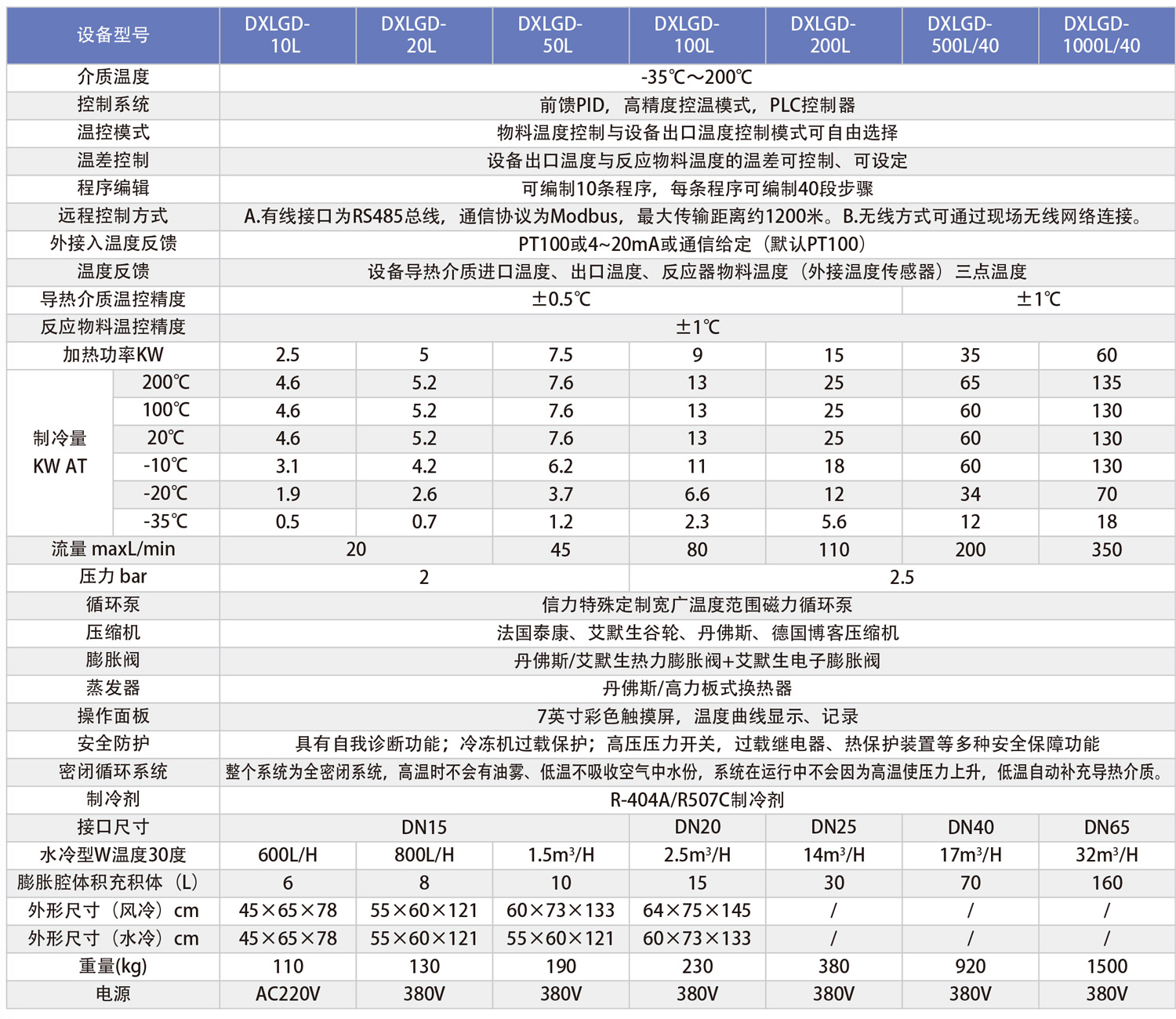 | 设备型号 | | DXLGD-10L | DXLGD-20L | DXLGD-50L | DXLGD-100L | DXLGD-200L | DXLGD-500L/40 | DXLGD-1000L/40 |
|---|---|---|---|---|---|---|---|---|
| 介质温度 | | -35℃～200℃ | | | | | | |
| 控制系统 | | 前馈PID，高精度控温模式，PLC控制器 | | | | | | |
| 温控模式 | | 物料温度控制与设备出口温度控制模式可自由选择 | | | | | | |
| 温差控制 | | 设备出口温度与反应物料温度的温差可控制、可设定 | | | | | | |
| 程序编辑 | | 可编制10条程序，每条程序可编制40段步骤 | | | | | | |
| 远程控制方式 | | A.有线接口为RS485总线，通信协议为Modbus，最大传输距离约1200米。B.无线方式可通过现场无线网络连接。 | | | | | | |
| 外接入温度反馈 | | PT100或4~20mA或通信给定（默认PT100） | | | | | | |
| 温度反馈 | | 设备导热介质进口温度、出口温度、反应器物料温度（外接温度传感器）三点温度 | | | | | | |
| 导热介质温控精度 | | ±0.5℃ | | | | | ±1℃ | |
| 反应物料温控精度 | | ±1℃ | | | | | | |
| 加热功率KW | | 2.5 | 5 | 7.5 | 9 | 15 | 35 | 60 |
| 制冷量 KW AT | 200℃ | 4.6 | 5.2 | 7.6 | 13 | 25 | 65 | 135 |
| | 100℃ | 4.6 | 5.2 | 7.6 | 13 | 25 | 60 | 130 |
| | 20℃ | 4.6 | 5.2 | 7.6 | 13 | 25 | 60 | 130 |
| | -10℃ | 3.1 | 4.2 | 6.2 | 11 | 18 | 60 | 130 |
| | -20℃ | 1.9 | 2.6 | 3.7 | 6.6 | 12 | 34 | 70 |
| | -35℃ | 0.5 | 0.7 | 1.2 | 2.3 | 5.6 | 12 | 18 |
| 流量 maxL/min | | 20 | | 45 | 80 | 110 | 200 | 350 |
| 压力 bar | | 2 | | | 2.5 | | | |
| 循环泵 | | 信力特殊定制宽广温度范围磁力循环泵 | | | | | | |
| 压缩机 | | 法国泰康、艾默生谷轮、丹佛斯、德国博客压缩机 | | | | | | |
| 膨胀阀 | | 丹佛斯/艾默生热力膨胀阀+艾默生电子膨胀阀 | | | | | | |
| 蒸发器 | | 丹佛斯/高力板式换热器 | | | | | | |
| 操作面板 | | 7英寸彩色触摸屏，温度曲线显示、记录 | | | | | | |
| 安全防护 | | 具有自我诊断功能；冷冻机过载保护；高压压力开关，过载继电器、热保护装置等多种安全保障功能 | | | | | | |
| 密闭循环系统 | | 整个系统为全密闭系统，高温时不会有油雾、低温不吸收空气中水份，系统在运行中不会因为高温使压力上升，低温自动补充导热介质。 | | | | | | |
| 制冷剂 | | R-404A/R507C制冷剂 | | | | | | |
| 接口尺寸 | | DN15 | | | DN20 | DN25 | DN40 | DN65 |
| 水冷型W温度30度 | | 600L/H | 800L/H | 1.5m³/H | 2.5m³/H | 14m³/H | 17m³/H | 32m³/H |
| 膨胀腔体积充积体（L） | | 6 | 8 | 10 | 15 | 30 | 70 | 160 |
| 外形尺寸（风冷）cm | | 45×65×78 | 55×60×121 | 60×73×133 | 64×75×145 | / | / | / |
| 外形尺寸（水冷）cm | | 45×65×78 | 55×60×121 | 55×60×121 | 60×73×133 | / | / | / |
| 重量(kg) | | 110 | 130 | 190 | 230 | 380 | 920 | 1500 |
| 电源 | | AC220V | 380V | 380V | 380V | 380V | 380V | 380V |